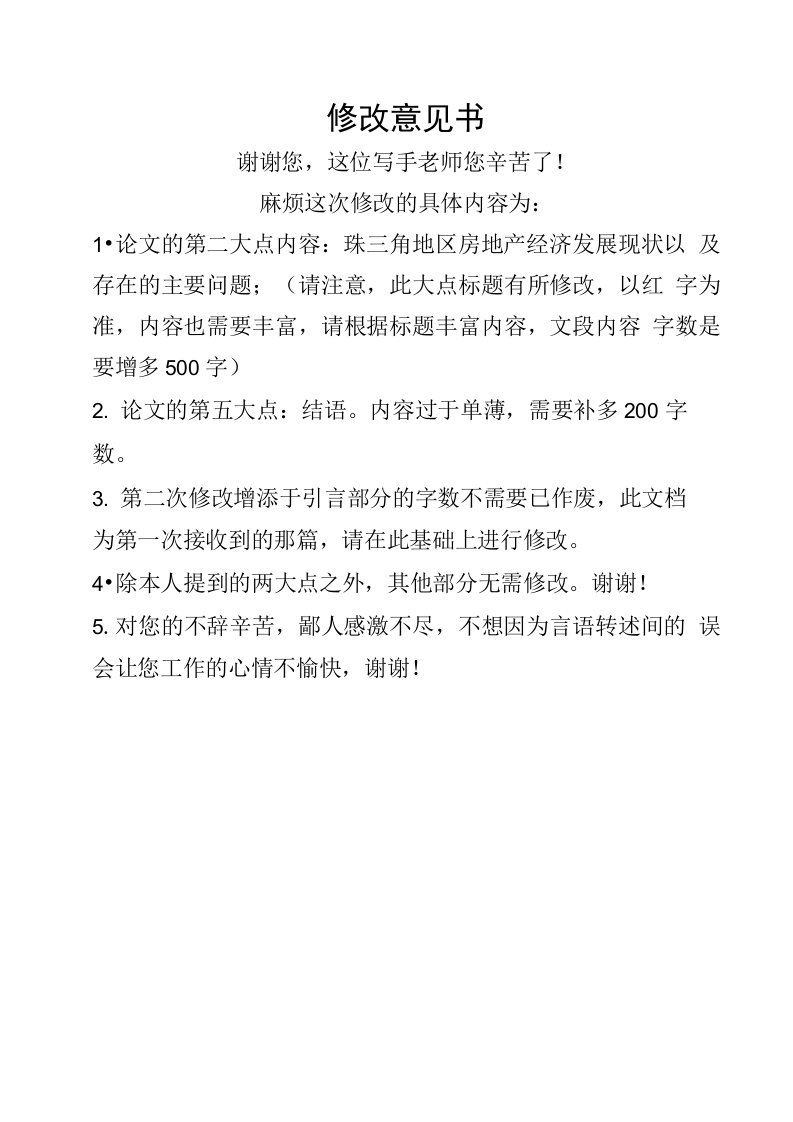 修改意见书

谢谢您，这位写手老师您辛苦了！

麻烦这次修改的具体内容为：

1•论文的第二大点内容：珠三角地区房地产经济发展现状以 及存在的主要问题；（请注意，此大点标题有所修改，以红 字为准，内容也需要丰富，请根据标题丰富内容，文段内容 字数是要增多500字）

2. 论文的第五大点：结语。内容过于单薄，需要补多200字数。

3. 第二次修改增添于引言部分的字数不需要已作废，此文档为第一次接收到的那篇，请在此基础上进行修改。

4•除本人提到的两大点之外，其他部分无需修改。谢谢！

5. 对您的不辞辛苦，鄙人感激不尽，不想因为言语转述间的 误会让您工作的心情不愉快，谢谢！